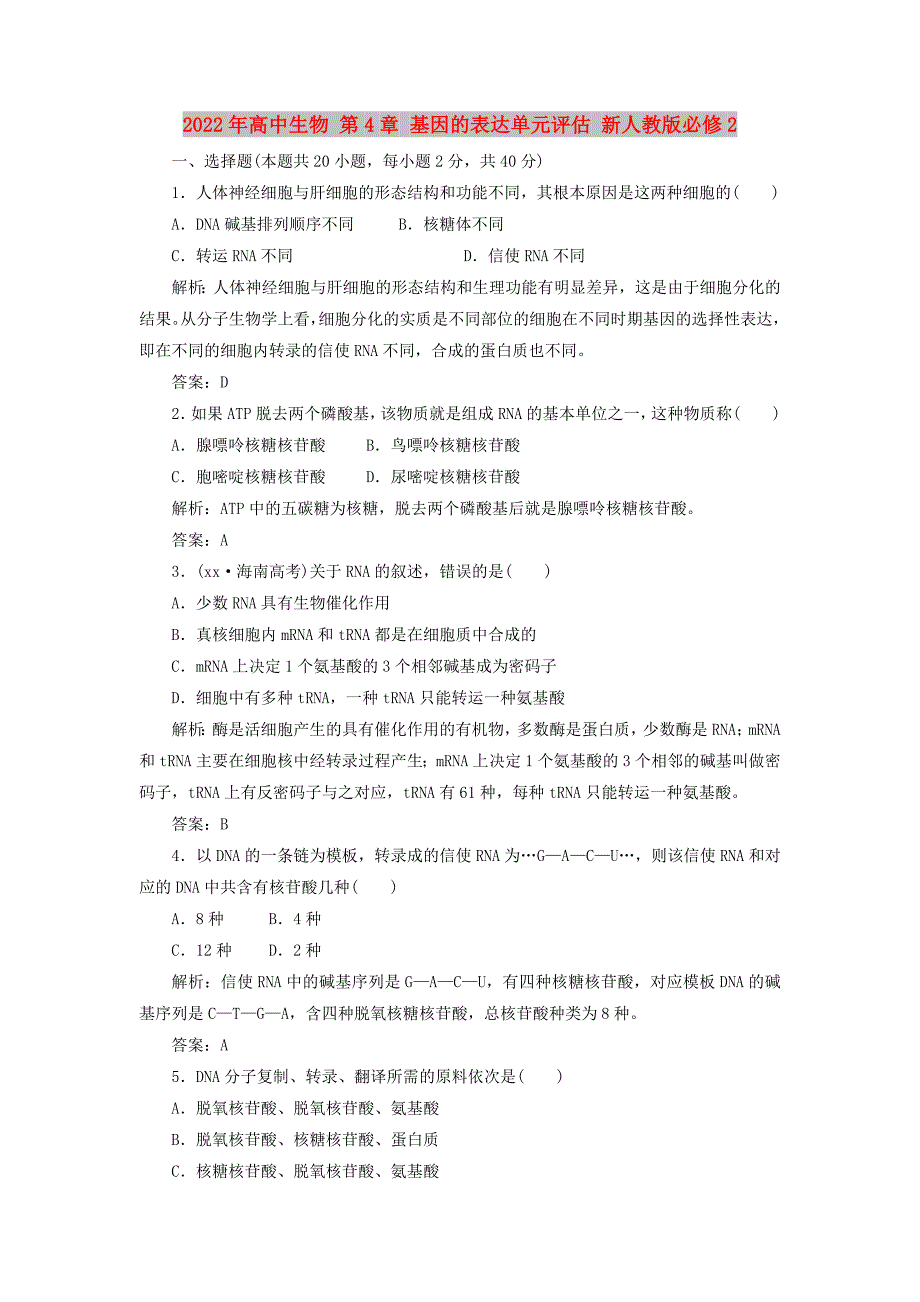 2022年高中生物 第4章 基因的表达单元评估 新人教版必修2

一、选择题(本题共20小题，每小题2分，共40分)

1．人体神经细胞与肝细胞的形态结构和功能不同，其根本原因是这两种细胞的(　　)

A．DNA碱基排列顺序不同　　B．核糖体不同

C．转运RNA不同　　D．信使RNA不同

解析：人体神经细胞与肝细胞的形态结构和生理功能有明显差异，这是由于细胞分化的结果。从分子生物学上看，细胞分化的实质是不同部位的细胞在不同时期基因的选择性表达，即在不同的细胞内转录的信使RNA不同，合成的蛋白质也不同。

答案：D

2．如果ATP脱去两个磷酸基，该物质就是组成RNA的基本单位之一，这种物质称(　　)

A．腺嘌呤核糖核苷酸　　B．鸟嘌呤核糖核苷酸

C．胞嘧啶核糖核苷酸　　D．尿嘧啶核糖核苷酸

解析：ATP中的五碳糖为核糖，脱去两个磷酸基后就是腺嘌呤核糖核苷酸。

答案：A

3．(xx·海南高考)关于RNA的叙述，错误的是(　　)

A．少数RNA具有生物催化作用

B．真核细胞内mRNA和tRNA都是在细胞质中合成的

C．mRNA上决定1个氨基酸的3个相邻碱基成为密码子

D．细胞中有多种tRNA，一种tRNA只能转运一种氨基酸

解析：酶是活细胞产生的具有催化作用的有机物，多数酶是蛋白质，少数酶是RNA；mRNA和tRNA主要在细胞核中经转录过程产生；mRNA上决定1个氨基酸的3个相邻的碱基叫做密码子，tRNA上有反密码子与之对应，tRNA有61种，每种tRNA只能转运一种氨基酸。

答案：B

4．以DNA的一条链为模板，转录成的信使RNA为…G—A—C—U…，则该信使RNA和对应的DNA中共含有核苷酸几种(　　)

A．8种　　B．4种

C．12种　　D．2种

解析：信使RNA中的碱基序列是G—A—C—U，有四种核糖核苷酸，对应模板DNA的碱基序列是C—T—G—A，含四种脱氧核糖核苷酸，总核苷酸种类为8种。

答案：A

5．DNA分子复制、转录、翻译所需的原料依次是(　　)

A．脱氧核苷酸、脱氧核苷酸、氨基酸

B．脱氧核苷酸、核糖核苷酸、蛋白质

C．核糖核苷酸、脱氧核苷酸、氨基酸